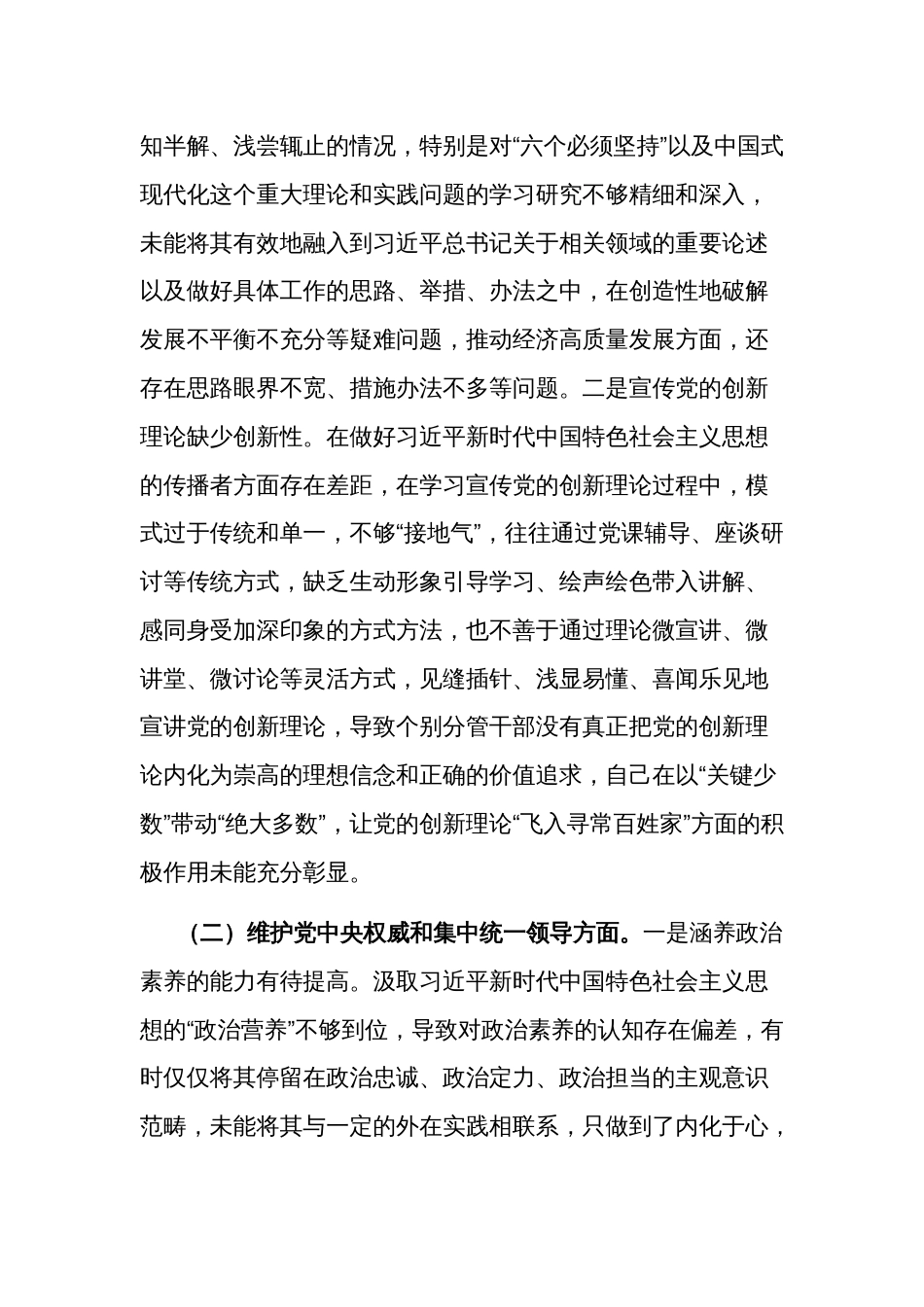 知半解、浅尝辄止的情况，特别是对“六个必须坚持”以及中国式现代化这个重大理论和实践问题的学习研究不够精细和深入，未能将其有效地融入到习近平总书记关于相关领域的重要论述以及做好具体工作的思路、举措、办法之中，在创造性地破解发展不平衡不充分等疑难问题，推动经济高质量发展方面，还存在思路眼界不宽、措施办法不多等问题。二是宣传党的创新理论缺少创新性。在做好习近平新时代中国特色社会主义思想的传播者方面存在差距，在学习宣传党的创新理论过程中，模式过于传统和单一，不够“接地气”，往往通过党课辅导、座谈研讨等传统方式，缺乏生动形象引导学习、绘声绘色带入讲解、感同身受加深印象的方式方法，也不善于通过理论微宣讲、微讲堂、微讨论等灵活方式，见缝插针、浅显易懂、喜闻乐见地宣讲党的创新理论，导致个别分管干部没有真正把党的创新理论内化为崇高的理想信念和正确的价值追求，自己在以“关键少数”带动“绝大多数”，让党的创新理论“飞入寻常百姓家”方面的积极作用未能充分彰显。

（二）维护党中央权威和集中统一领导方面。一是涵养政治素养的能力有待提高。汲取习近平新时代中国特色社会主义思想的“政治营养”不够到位，导致对政治素养的认知存在偏差，有时仅仅将其停留在政治忠诚、政治定力、政治担当的主观意识范畴，未能将其与一定的外在实践相联系，只做到了内化于心，